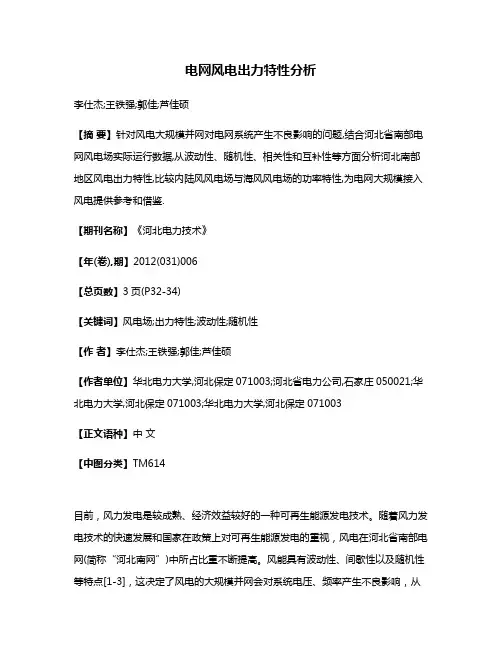 电网风电出力特性分析

李仕杰;王铁强;郭佳;芦佳硕

【摘 要】针对风电大规模并网对电网系统产生不良影响的问题,结合河北省南部电网风电场实际运行数据,从波动性、随机性、相关性和互补性等方面分析河北南部地区风电出力特性,比较内陆风风电场与海风风电场的功率特性,为电网大规模接入风电提供参考和借鉴.

【期刊名称】《河北电力技术》

【年(卷),期】2012(031)006

【总页数】3页(P32-34)

【关键词】风电场;出力特性;波动性;随机性

【作 者】李仕杰;王铁强;郭佳;芦佳硕

【作者单位】华北电力大学,河北保定 071003;河北省电力公司,石家庄 050021;华北电力大学,河北保定 071003;华北电力大学,河北保定 071003

【正文语种】中 文

【中图分类】TM614

目前，风力发电是较成熟、经济效益较好的一种可再生能源发电技术。随着风力发电技术的快速发展和国家在政策上对可再生能源发电的重视，风电在河北省南部电网(简称“河北南网”)中所占比重不断提高。风能具有波动性、间歇性以及随机性等特点[1-3]，这决定了风电的大规模并网会对系统电压、频率产生不良影响，从